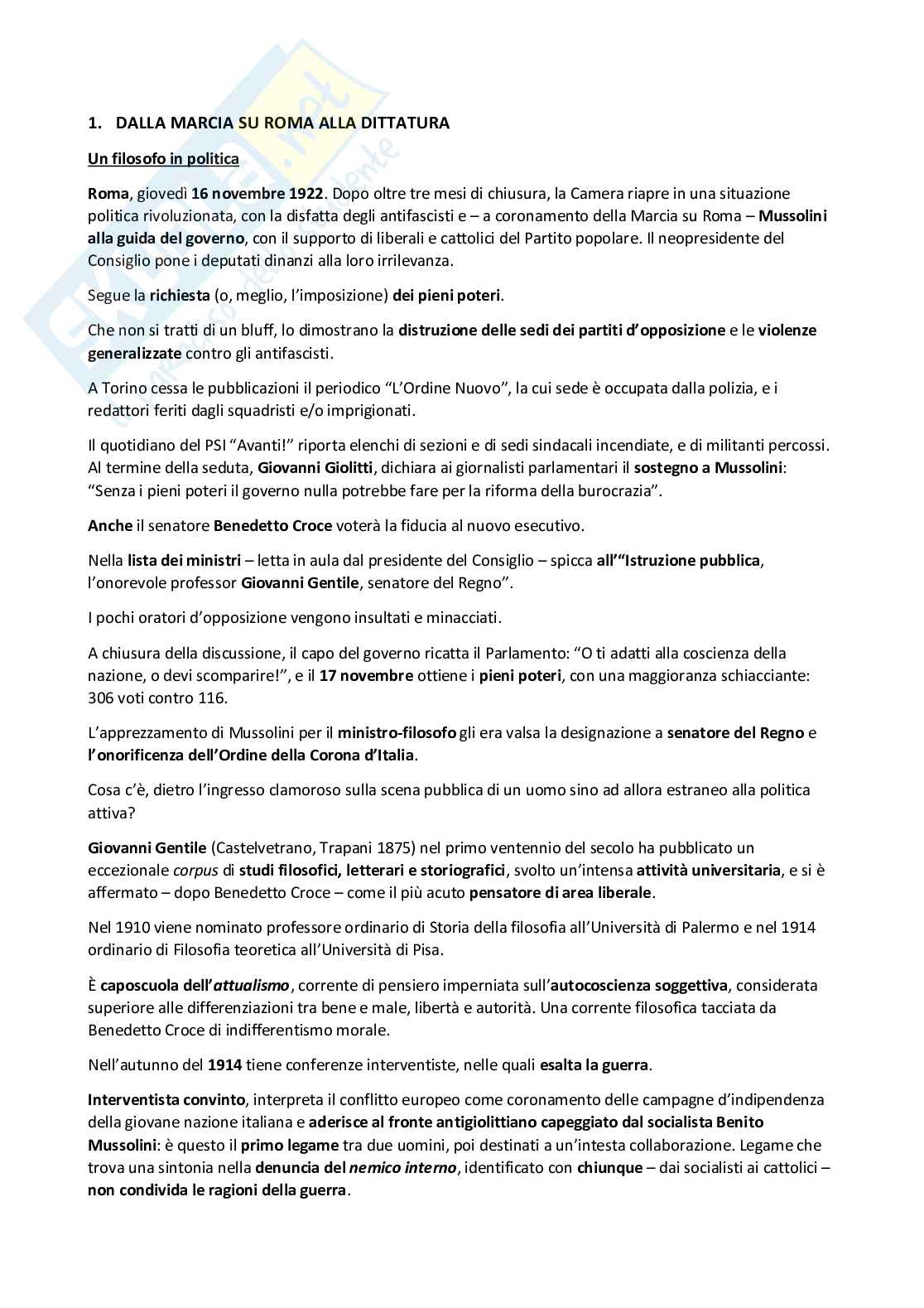 1. DALLA MARCIA SU ROMA ALLA DITTATURA

Un filosofo in politica

Roma, giovedì 16 novembre 1922. Dopo oltre tre mesi di chiusura, la Camera riapre in una situazione politica rivoluzionata, con la disfatta degli antifascisti e – a coronamento della Marcia su Roma – Mussolini alla guida del governo, con il supporto di liberali e cattolici del Partito popolare. Il neopresidente del Consiglio pone i deputati dinanzi alla loro irrilevanza.

Segue la richiesta (o, meglio, l'imposizione) dei pieni poteri.

Che non si tratti di un bluff, lo dimostrano la distruzione delle sedi dei partiti d'opposizione e le violenze generalizzate contro gli antifascisti.

A Torino cessa le pubblicazioni il periodico "L'Ordine Nuovo", la cui sede è occupata dalla polizia, e i redattori feriti dagli squadristi e/o imprigionati.

Il quotidiano del PSI "Avanti!" riporta elenchi di sezioni e di sedi sindacali incendiate, e di militanti percossi. Al termine della seduta, Giovanni Giolitti, dichiara ai giornalisti parlamentari il sostegno a Mussolini: "Senza i pieni poteri il governo nulla potrebbe fare per la riforma della burocrazia".

Anche il senatore Benedetto Croce voterà la fiducia al nuovo esecutivo.

Nella lista dei ministri – letta in aula dal presidente del Consiglio – spicca all'"Istruzione pubblica, l'onorevole professor Giovanni Gentile, senatore del Regno".

I pochi oratori d'opposizione vengono insultati e minacciati.

A chiusura della discussione, il capo del governo ricatta il Parlamento: "O ti adatti alla coscienza della nazione, o devi scomparire!", e il 17 novembre ottiene i pieni poteri, con una maggioranza schiacciante: 306 voti contro 116.

L'apprezzamento di Mussolini per il ministro-filosofo gli era valsa la designazione a senatore del Regno e l'onorificenza dell'Ordine della Corona d'Italia.

Cosa c'è, dietro l'ingresso clamoroso sulla scena pubblica di un uomo sino ad allora estraneo alla politica attiva?

Giovanni Gentile (Castelvetrano, Trapani 1875) nel primo ventennio del secolo ha pubblicato un eccezionale corpus di studi filosofici, letterari e storiografici, svolto un'intensa attività universitaria, e si è affermato – dopo Benedetto Croce – come il più acuto pensatore di area liberale.

Nel 1910 viene nominato professore ordinario di Storia della filosofia all'Università di Palermo e nel 1914 ordinario di Filosofia teoretica all'Università di Pisa.

È caposcuola dell'attualismo, corrente di pensiero imperniata sull'autocoscienza soggettiva, considerata superiore alle differenziazioni tra bene e male, libertà e autorità. Una corrente filosofica tacciata da Benedetto Croce di indifferentismo morale.

Nell'autunno del 1914 tiene conferenze interventiste, nelle quali esalta la guerra.

Interventista convinto, interpreta il conflitto europeo come coronamento delle campagne d'indipendenza della giovane nazione italiana e aderisce al fronte antigiolittiano capeggiato dal socialista Benito Mussolini: è questo il primo legame tra due uomini, poi destinati a un'intesta collaborazione. Legame che trova una sintonia nella denuncia del nemico interno, identificato con chiunque – dai socialisti ai cattolici – non condivida le ragioni della guerra.